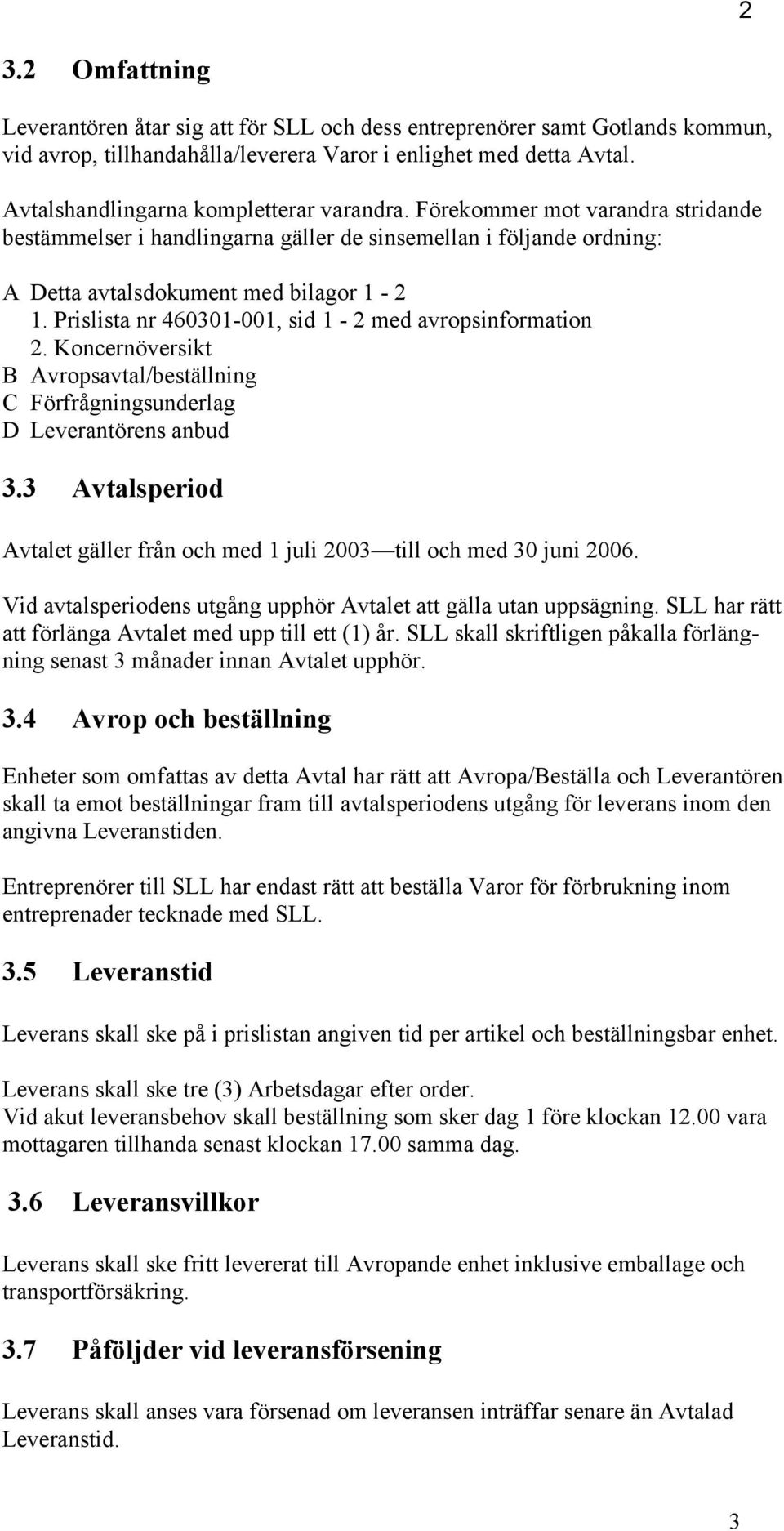 2

3.2 Omfattning

Leverantören åtar sig att för SLL och dess entreprenörer samt Gotlands kommun, vid avrop, tillhandahålla/leverera Varor i enlighet med detta Avtal.

Avtalshandlingarna kompletterar varandra. Förekommer mot varandra stridande bestämmelser i handlingarna gäller de sinsemellan i följande ordning:

A Detta avtalsdokument med bilagor 1 - 2
1. Prislista nr 460301-001, sid 1 - 2 med avropsinformation
2. Koncernöversikt
B Avropsavtal/beställning
C Förfrågningsunderlag
D Leverantörens anbud

3.3 Avtalsperiod

Avtalet gäller från och med 1 juli 2003 — till och med 30 juni 2006.

Vid avtalsperiodens utgång upphör Avtalet att gälla utan uppsägning. SLL har rätt att förlänga Avtalet med upp till ett (1) år. SLL skall skriftligen påkalla förlängning senast 3 månader innan Avtalet upphör.

3.4 Avrop och beställning

Enheter som omfattas av detta Avtal har rätt att Avropa/Beställa och Leverantören skall ta emot beställningar fram till avtalsperiodens utgång för leverans inom den angivna Leveranstiden.

Entreprenörer till SLL har endast rätt att beställa Varor för förbrukning inom entreprenader tecknade med SLL.

3.5 Leveranstid

Leverans skall ske på i prislistan angiven tid per artikel och beställningsbar enhet.

Leverans skall ske tre (3) Arbetsdagar efter order.
Vid akut leveransbehov skall beställning som sker dag 1 före klockan 12.00 vara mottagaren tillhanda senast klockan 17.00 samma dag.

3.6 Leveransvillkor

Leverans skall ske fritt levererat till Avropande enhet inklusive emballage och transportförsäkring.

3.7 Påföljder vid leveransförsening

Leverans skall anses vara försenad om leveransen inträffar senare än Avtalad Leveranstid.

3